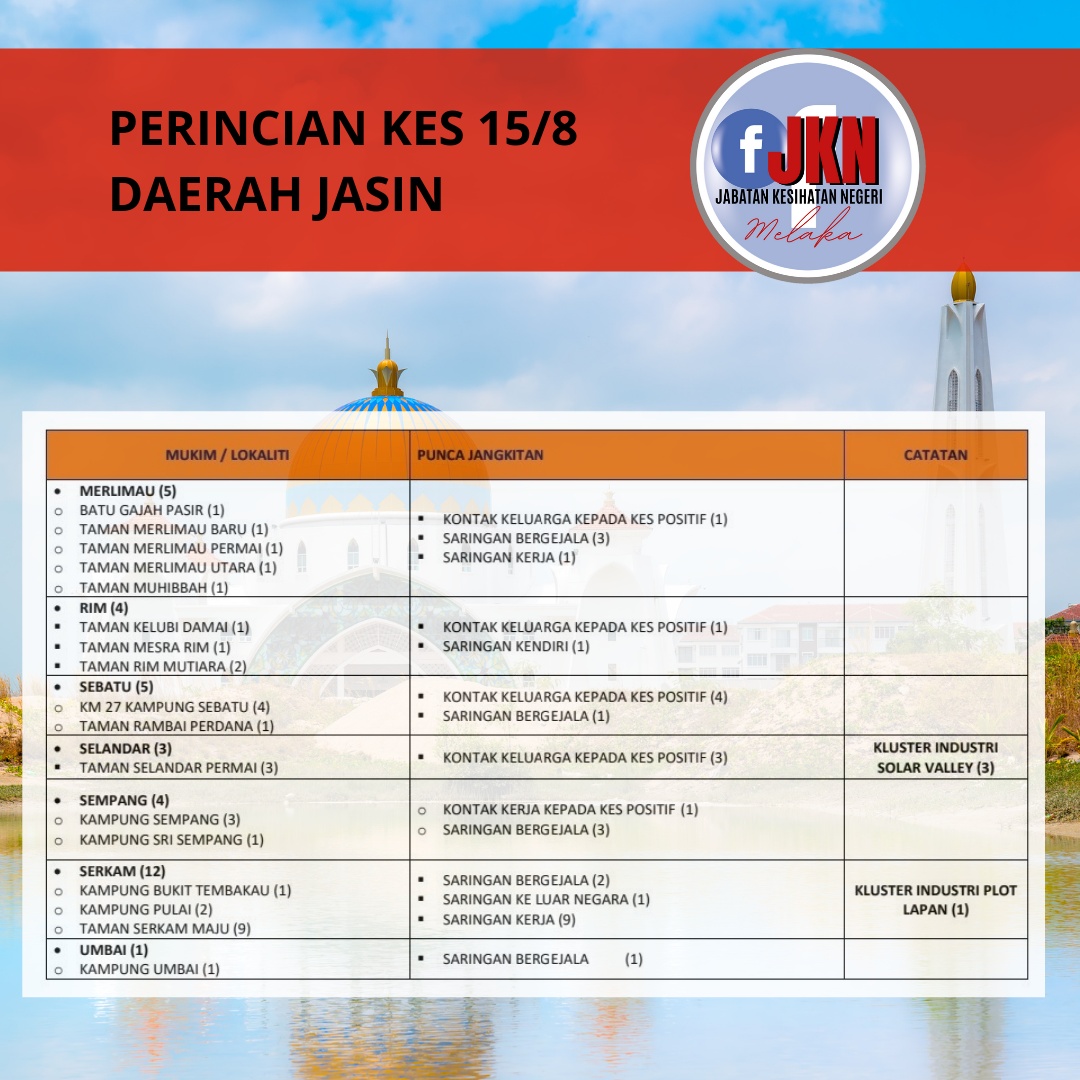 PERINCIAN KES 15/8
DAERAH JASIN

f JKN
JABATAN KESIHATAN NEGERI
Melaka

| MUKIM / LOKALITI | PUNCA JANGKITAN | CATATAN |
|---|---|---|
| • MERLIMAU (5) ○ BATU GAJAH PASIR (1) ○ TAMAN MERLIMAU BARU (1) ○ TAMAN MERLIMAU PERMAI (1) ○ TAMAN MERLIMAU UTARA (1) ○ TAMAN MUHIBBAH (1) | ▪ KONTAK KELUARGA KEPADA KES POSITIF (1) ▪ SARINGAN BERGEJALA (3) ▪ SARINGAN KERJA (1) | |
| • RIM (4) ▪ TAMAN KELUBI DAMAI (1) ▪ TAMAN MESRA RIM (1) ▪ TAMAN RIM MUTIARA (2) | ▪ KONTAK KELUARGA KEPADA KES POSITIF (1) ▪ SARINGAN KENDIRI (1) | |
| • SEBATU (5) ○ KM 27 KAMPUNG SEBATU (4) ○ TAMAN RAMBAI PERDANA (1) | ▪ KONTAK KELUARGA KEPADA KES POSITIF (4) ▪ SARINGAN BERGEJALA (1) | |
| • SELANDAR (3) ▪ TAMAN SELANDAR PERMAI (3) | ▪ KONTAK KELUARGA KEPADA KES POSITIF (3) | KLUSTER INDUSTRI SOLAR VALLEY (3) |
| • SEMPANG (4) ○ KAMPUNG SEMPANG (3) ○ KAMPUNG SRI SEMPANG (1) | ○ KONTAK KERJA KEPADA KES POSITIF (1) ○ SARINGAN BERGEJALA (3) | |
| • SERKAM (12) ○ KAMPUNG BUKIT TEMBAKAU (1) ○ KAMPUNG PULAI (2) ○ TAMAN SERKAM MAJU (9) | ▪ SARINGAN BERGEJALA (2) ▪ SARINGAN KE LUAR NEGARA (1) ▪ SARINGAN KERJA (9) | KLUSTER INDUSTRI PLOT LAPAN (1) |
| • UMBAI (1) ○ KAMPUNG UMBAI (1) | ▪ SARINGAN BERGEJALA (1) | |